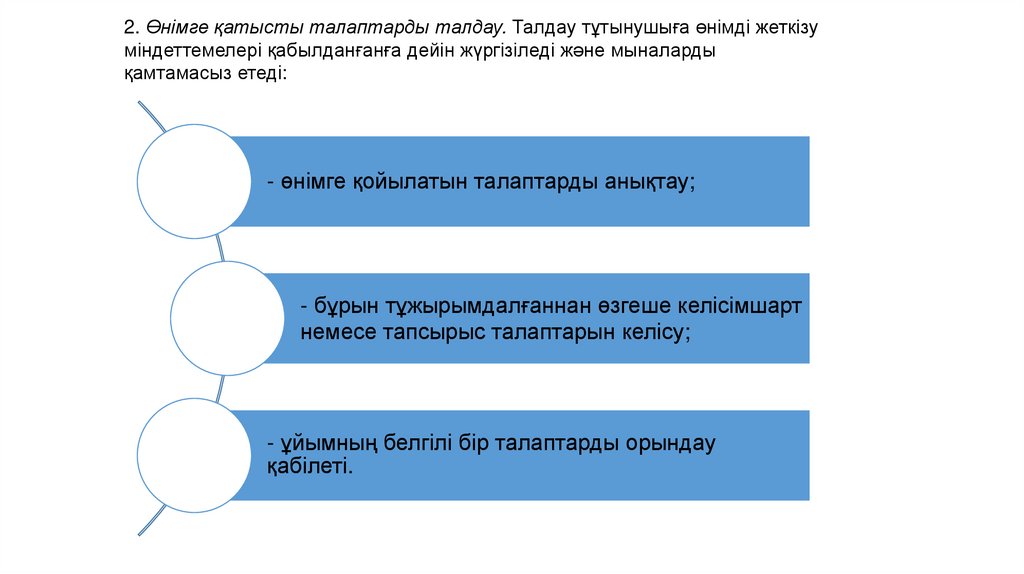 2. Өнімге қатысты талаптарды талдау. Талдау тұтынушыға өнімді жеткізу міндеттемелері қабылданғанға дейін жүргізіледі және мыналарды қамтамасыз етеді:

- өнімге қойылатын талаптарды анықтау;

- бұрын тұжырымдалғаннан өзгеше келісімшарт немесе тапсырыс талаптарын келісу;

- ұйымның белгілі бір талаптарды орындау қабілеті.